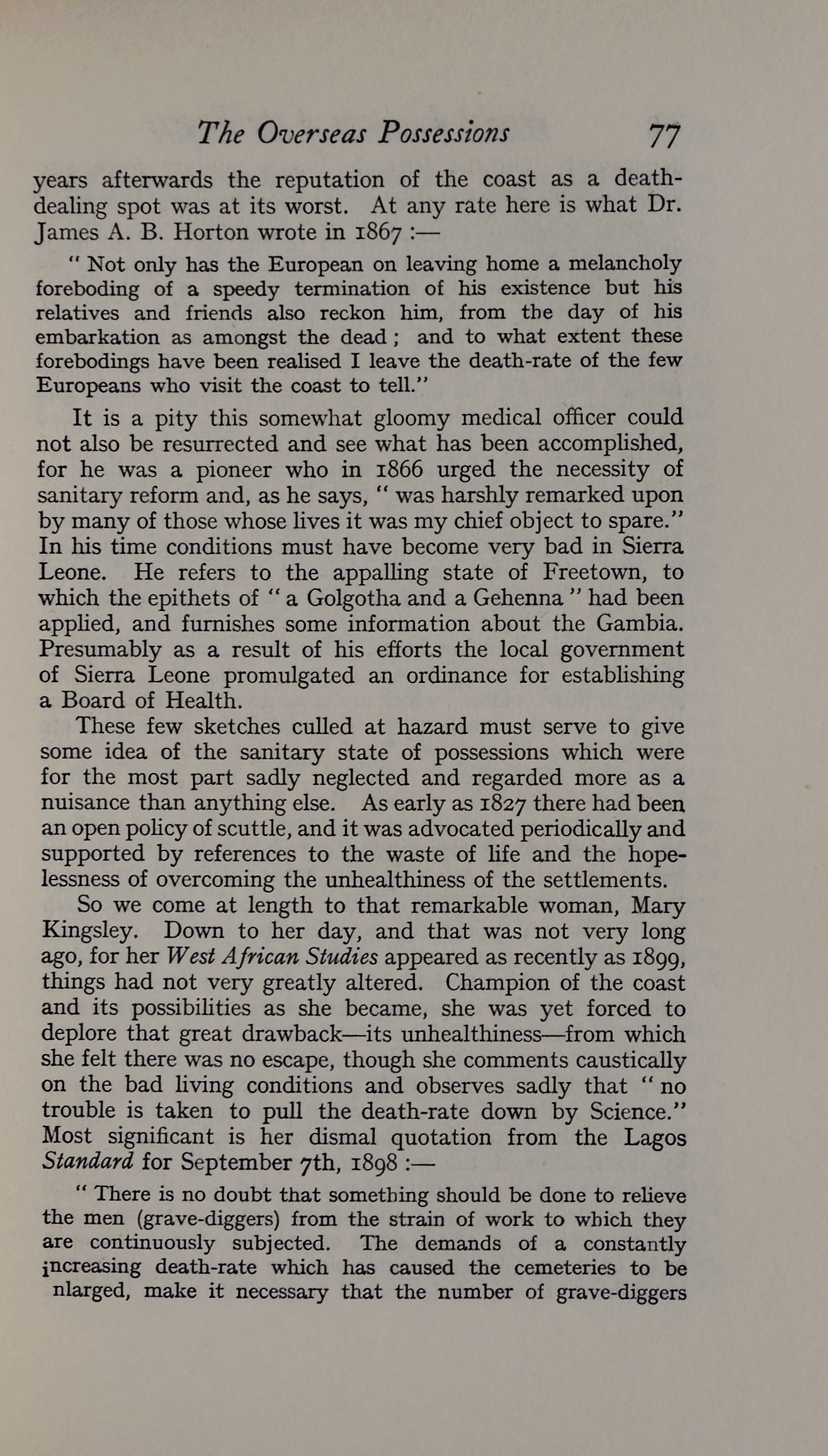 The Overseas Possessions 77

years afterwards the reputation of the coast as a death-dealing spot was at its worst. At any rate here is what Dr. James A. B. Horton wrote in 1867 :—

" Not only has the European on leaving home a melancholy foreboding of a speedy termination of his existence but his relatives and friends also reckon him, from the day of his embarkation as amongst the dead ; and to what extent these forebodings have been realised I leave the death-rate of the few Europeans who visit the coast to tell."

It is a pity this somewhat gloomy medical officer could not also be resurrected and see what has been accomplished, for he was a pioneer who in 1866 urged the necessity of sanitary reform and, as he says, " was harshly remarked upon by many of those whose lives it was my chief object to spare." In his time conditions must have become very bad in Sierra Leone. He refers to the appalling state of Freetown, to which the epithets of " a Golgotha and a Gehenna " had been applied, and furnishes some information about the Gambia. Presumably as a result of his efforts the local government of Sierra Leone promulgated an ordinance for establishing a Board of Health.

These few sketches culled at hazard must serve to give some idea of the sanitary state of possessions which were for the most part sadly neglected and regarded more as a nuisance than anything else. As early as 1827 there had been an open policy of scuttle, and it was advocated periodically and supported by references to the waste of life and the hopelessness of overcoming the unhealthiness of the settlements.

So we come at length to that remarkable woman, Mary Kingsley. Down to her day, and that was not very long ago, for her West African Studies appeared as recently as 1899, things had not very greatly altered. Champion of the coast and its possibilities as she became, she was yet forced to deplore that great drawback—its unhealthiness—from which she felt there was no escape, though she comments caustically on the bad living conditions and observes sadly that " no trouble is taken to pull the death-rate down by Science." Most significant is her dismal quotation from the Lagos Standard for September 7th, 1898 :—

" There is no doubt that something should be done to relieve the men (grave-diggers) from the strain of work to which they are continuously subjected. The demands of a constantly increasing death-rate which has caused the cemeteries to be nlarged, make it necessary that the number of grave-diggers